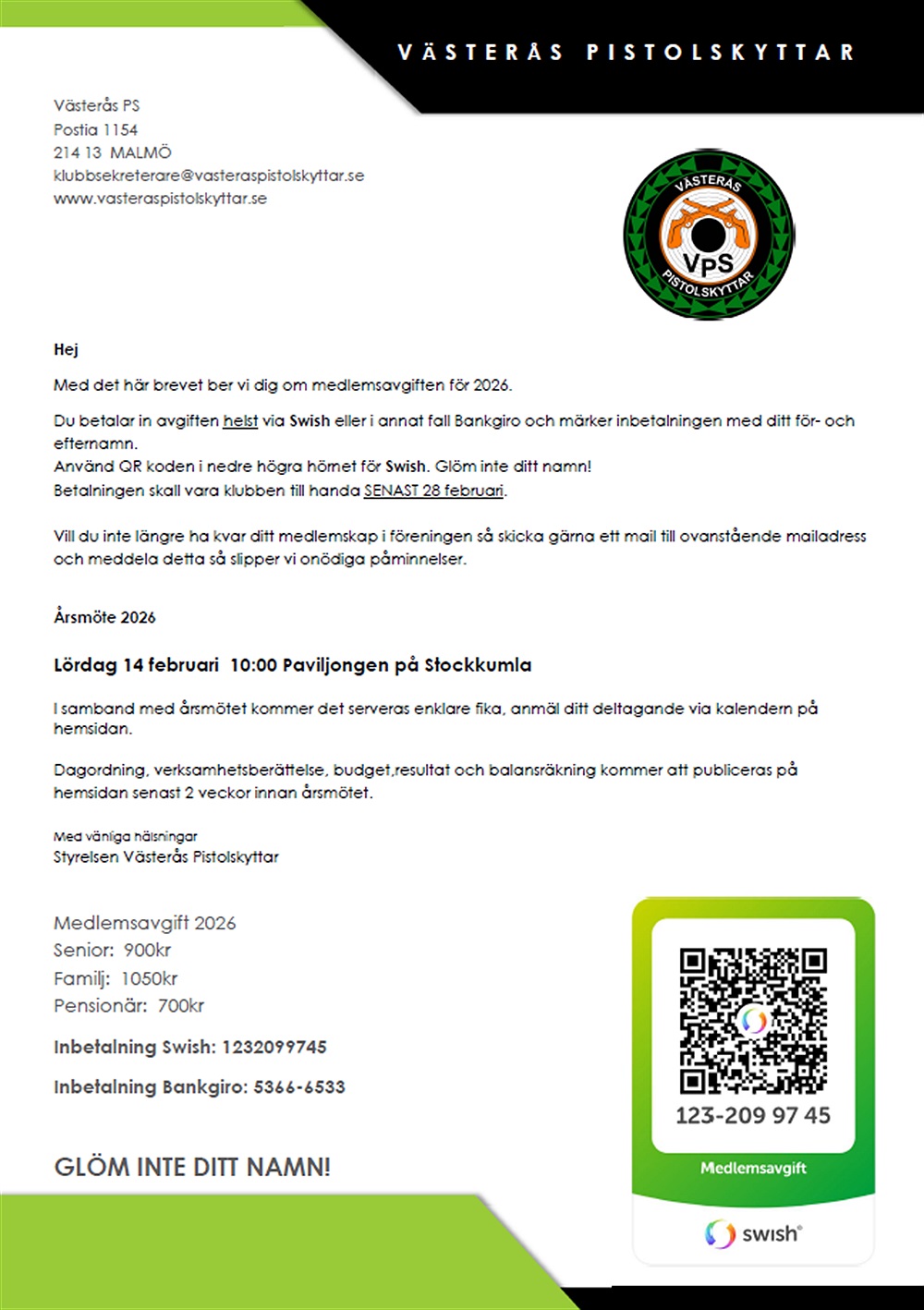 VÄSTERÅS PISTOLSKYTTAR

Västerås PS
Postia 1154
214 13 MALMÖ
klubbsekreterare@vasteraspistolskyttar.se
www.vasteraspistolskyttar.se

VÄSTERÅS
VPS
PISTOLSKYTTAR

Hej

Med det här brevet ber vi dig om medlemsavgiften för 2026.

Du betalar in avgiften helst via Swish eller i annat fall Bankgiro och märker inbetalningen med ditt för- och efternamn.
Använd QR koden i nedre högra hörnet för Swish. Glöm inte ditt namn!
Betalningen skall vara klubben till handa SENAST 28 februari.

Vill du inte längre ha kvar ditt medlemskap i föreningen så skicka gärna ett mail till ovanstående mailadress och meddela detta så slipper vi onödiga påminnelser.

Årsmöte 2026

Lördag 14 februari 10:00 Paviljongen på Stockkumla

I samband med årsmötet kommer det serveras enklare fika, anmäl ditt deltagande via kalendern på hemsidan.

Dagordning, verksamhetsberättelse, budget,resultat och balansräkning kommer att publiceras på hemsidan senast 2 veckor innan årsmötet.

Med vänliga hälsningar
Styrelsen Västerås Pistolskyttar

Medlemsavgift 2026
Senior: 900kr
Familj: 1050kr
Pensionär: 700kr

Inbetalning Swish: 1232099745

Inbetalning Bankgiro: 5366-6533

GLÖM INTE DITT NAMN!

123-209 97 45
Medlemsavgift
swish